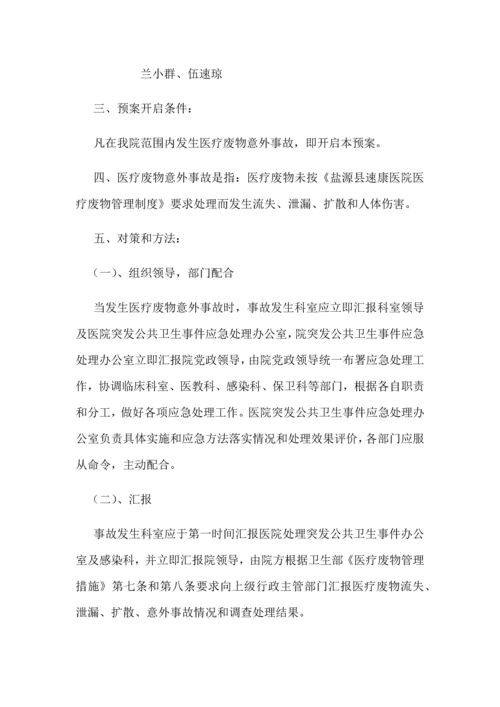 兰小群、伍速琼

三、预案开启条件：

凡在我院范围内发生医疗废物意外事故，即开启本预案。

四、医疗废物意外事故是指：医疗废物未按《盐源县速康医院医疗废物管理制度》要求处理而发生流失、泄漏、扩散和人体伤害。

五、对策和方法：

（一）、组织领导，部门配合

当发生医疗废物意外事故时，事故发生科室应立即汇报科室领导及医院突发公共卫生事件应急处理办公室，院突发公共卫生事件应急处理办公室立即汇报院党政领导，由院党政领导统一布署应急处理工作，协调临床科室、医教科、感染科、保卫科等部门，根据各自职责和分工，做好各项应急处理工作。医院突发公共卫生事件应急处理办公室负责具体实施和应急方法落实情况和处理效果评价，各部门应服从命令，主动配合。

（二）、汇报

事故发生科室应于第一时间汇报医院处理突发公共卫生事件办公室及感染科，并立即汇报院领导，由院方根据卫生部《医疗废物管理措施》第七条和第八条要求向上级行政主管部门汇报医疗废物流失、泄漏、扩散、意外事故情况和调查处理结果。